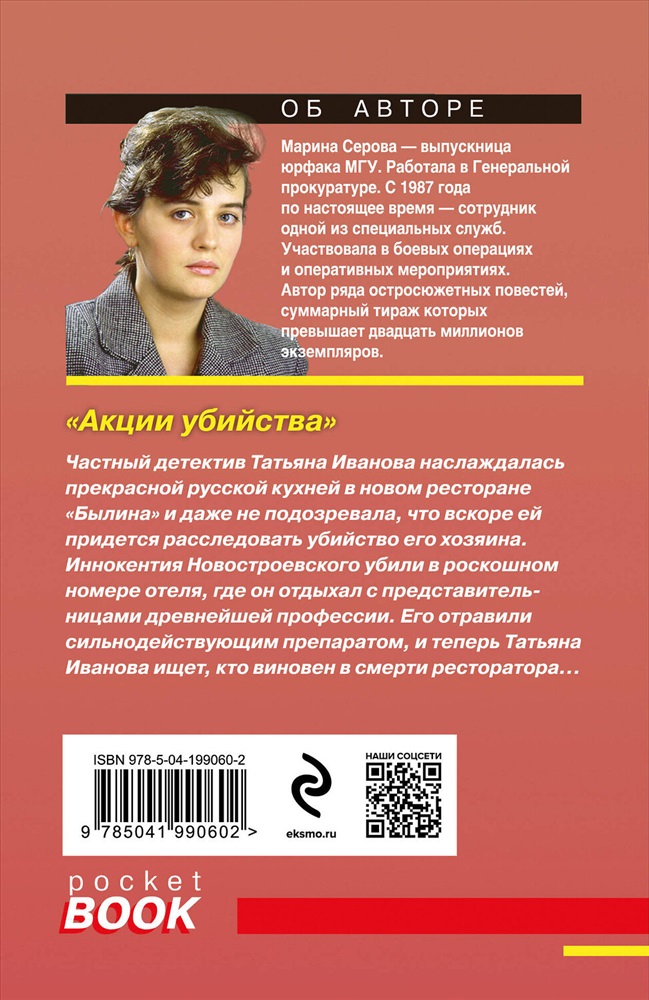 ОБ АВТОРЕ

Марина Серова — выпускница юрфака МГУ. Работала в Генеральной прокуратуре. С 1987 года по настоящее время — сотрудник одной из специальных служб. Участвовала в боевых операциях и оперативных мероприятиях. Автор ряда остросюжетных повестей, суммарный тираж которых превышает двадцать миллионов экземпляров.

«Акции убийства»

Частный детектив Татьяна Иванова наслаждалась прекрасной русской кухней в новом ресторане «Былина» и даже не подозревала, что вскоре ей придется расследовать убийство его хозяина. Иннокентия Новостроевского убили в роскошном номере отеля, где он отдыхал с представительницами древнейшей профессии. Его отравили сильнодействующим препаратом, и теперь Татьяна Иванова ищет, кто виновен в смерти ресторатора…

ISBN 978-5-04-199060-2

9 785041 990602 >

eksmo.ru

НАШИ СОЦСЕТИ

pocket BOOK